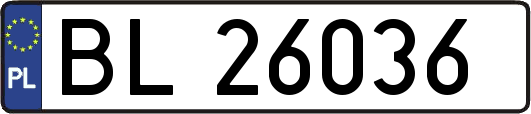 PL

BL 26036